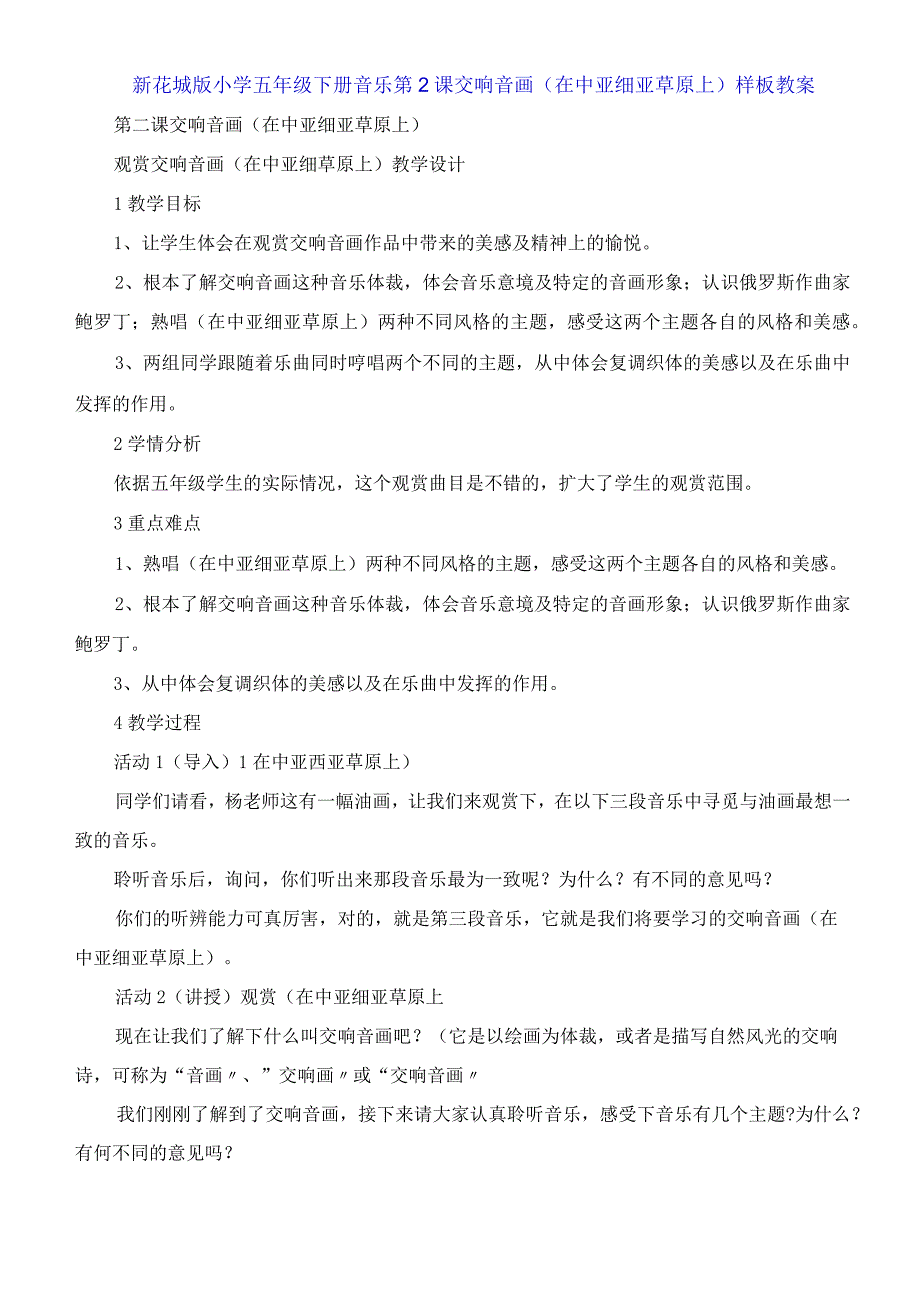 新花城版小学五年级下册音乐第2课交响音画（在中亚细亚草原上）样板教案

第二课交响音画（在中亚细亚草原上）

观赏交响音画（在中亚细草原上）教学设计

1 教学目标

1、让学生体会在观赏交响音画作品中带来的美感及精神上的愉悦。

2、根本了解交响音画这种音乐体裁，体会音乐意境及特定的音画形象；认识俄罗斯作曲家鲍罗丁；熟唱（在中亚细亚草原上）两种不同风格的主题，感受这两个主题各自的风格和美感。

3、两组同学跟随着乐曲同时哼唱两个不同的主题，从中体会复调织体的美感以及在乐曲中发挥的作用。

2 学情分析

依据五年级学生的实际情况，这个观赏曲目是不错的，扩大了学生的观赏范围。

3 重点难点

1、熟唱（在中亚细亚草原上）两种不同风格的主题，感受这两个主题各自的风格和美感。

2、根本了解交响音画这种音乐体裁，体会音乐意境及特定的音画形象；认识俄罗斯作曲家鲍罗丁。

3、从中体会复调织体的美感以及在乐曲中发挥的作用。

4 教学过程

活动 1（导入）1 在中亚西亚草原上）

同学们请看，杨老师这有一幅油画，让我们来观赏下，在以下三段音乐中寻觅与油画最想一致的音乐。

聆听音乐后，询问，你们听出来那段音乐最为一致呢？为什么？有不同的意见吗？

你们的听辨能力可真厉害，对的，就是第三段音乐，它就是我们将要学习的交响音画（在中亚细亚草原上）。

活动 2（讲授）观赏（在中亚细亚草原上

现在让我们了解下什么叫交响音画吧？（它是以绘画为体裁，或者是描写自然风光的交响诗，可称为“音画〃、”交响画〃或“交响音画〃

我们刚刚了解到了交响音画，接下来请大家认真聆听音乐，感受下音乐有几个主题?为什么？有何不同的意见吗？